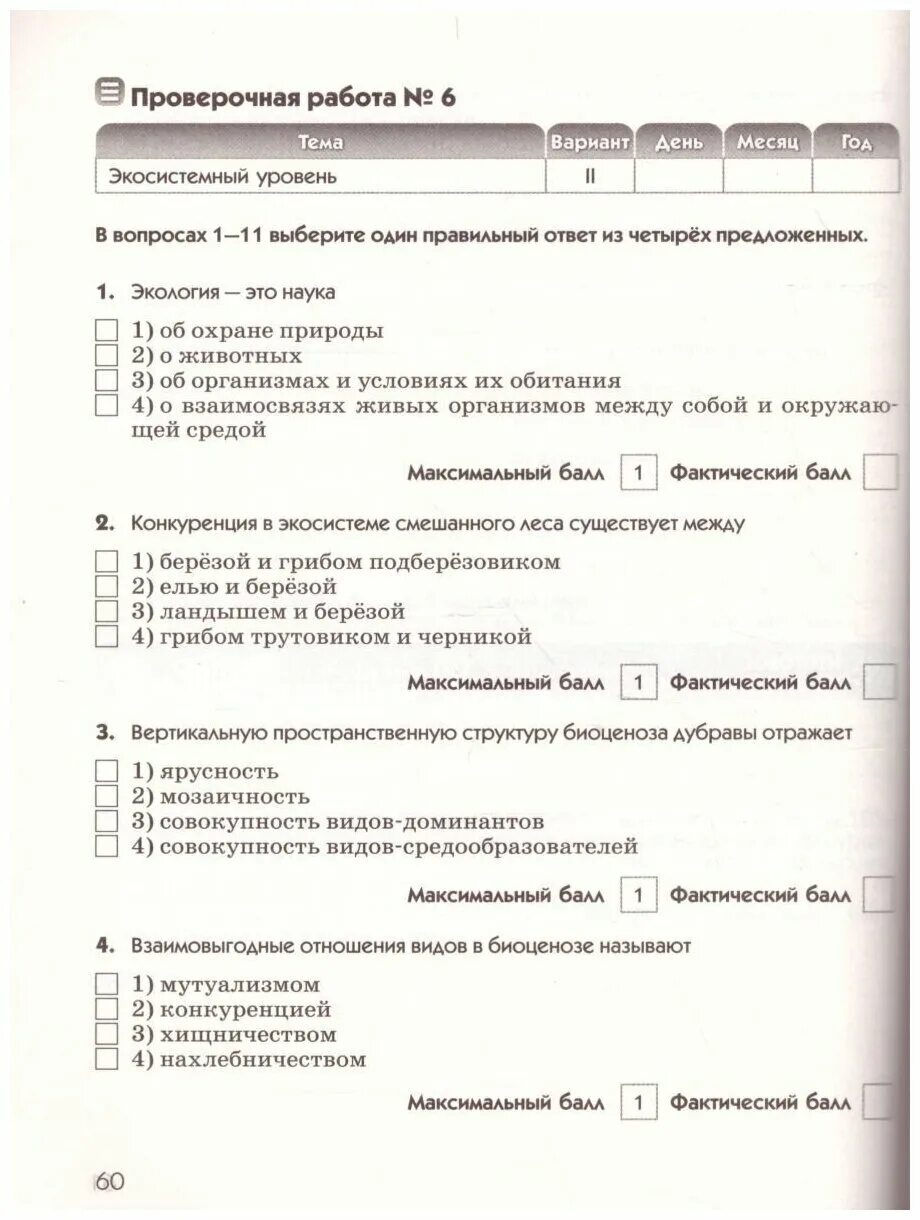 Проверочная работа № 6

| Тема | Вариант | День | Месяц | Год |
|---|---|---|---|---|
| Экосистемный уровень | II | | | |

В вопросах 1—11 выберите один правильный ответ из четырёх предложенных.

1. Экология — это наука

1) об охране природы
2) о животных
3) об организмах и условиях их обитания
4) о взаимосвязях живых организмов между собой и окружающей средой

Максимальный балл 1 Фактический балл

2. Конкуренция в экосистеме смешанного леса существует между

1) берёзой и грибом подберёзовиком
2) елью и берёзой
3) ландышем и берёзой
4) грибом трутовиком и черникой

Максимальный балл 1 Фактический балл

3. Вертикальную пространственную структуру биоценоза дубравы отражает

1) ярусность
2) мозаичность
3) совокупность видов-доминантов
4) совокупность видов-средообразователей

Максимальный балл 1 Фактический балл

4. Взаимовыгодные отношения видов в биоценозе называют

1) мутуализмом
2) конкуренцией
3) хищничеством
4) нахлебничеством

Максимальный балл 1 Фактический балл

60